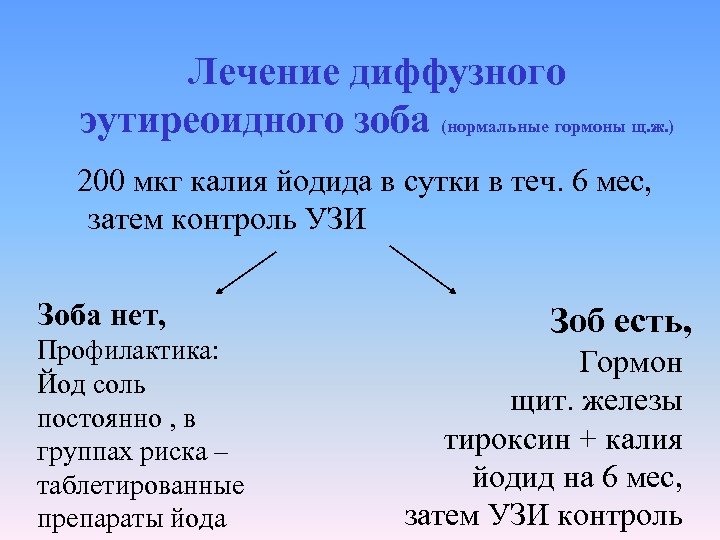 Лечение диффузного эутиреоидного зоба (нормальные гормоны щ.ж.)

200 мкг калия йодида в сутки в теч. 6 мес, затем контроль УЗИ

Зоба нет,
Профилактика:
Йод соль постоянно , в группах риска – таблетированные препараты йода

Зоб есть,
Гормон щит. железы тироксин + калия йодид на 6 мес, затем УЗИ контроль